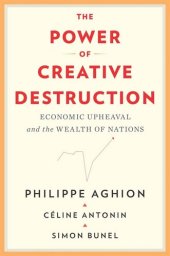 THE
POWER
OF
CREATIVE
DESTRUCTION
ECONOMIC UPHEAVAL
and the WEALTH OF NATIONS

PHILIPPE AGHION
CÉLINE ANTONIN
SIMON BUNEL